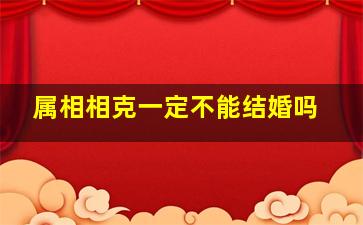 属相相克一定不能结婚吗